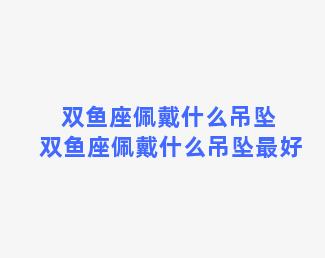 双鱼座佩戴什么吊坠
双鱼座佩戴什么吊坠最好